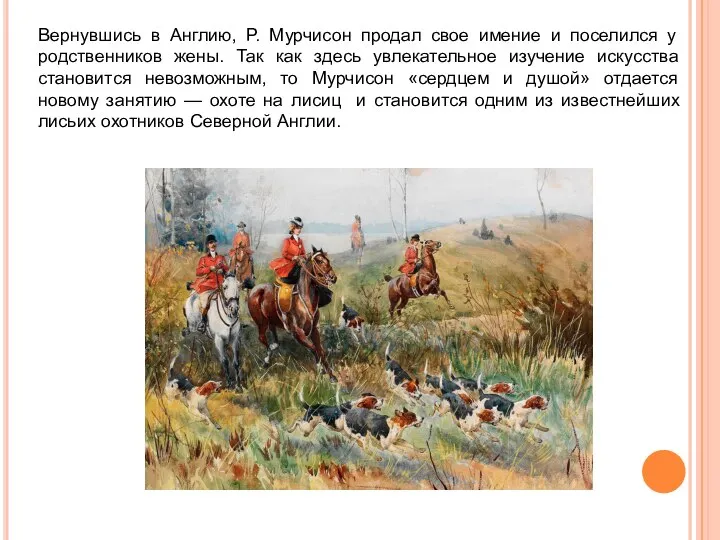 Вернувшись в Англию, Р. Мурчисон продал свое имение и поселился у родственников жены. Так как здесь увлекательное изучение искусства становится невозможным, то Мурчисон «сердцем и душой» отдается новому занятию — охоте на лисиц  и становится одним из известнейших лисьих охотников Северной Англии.